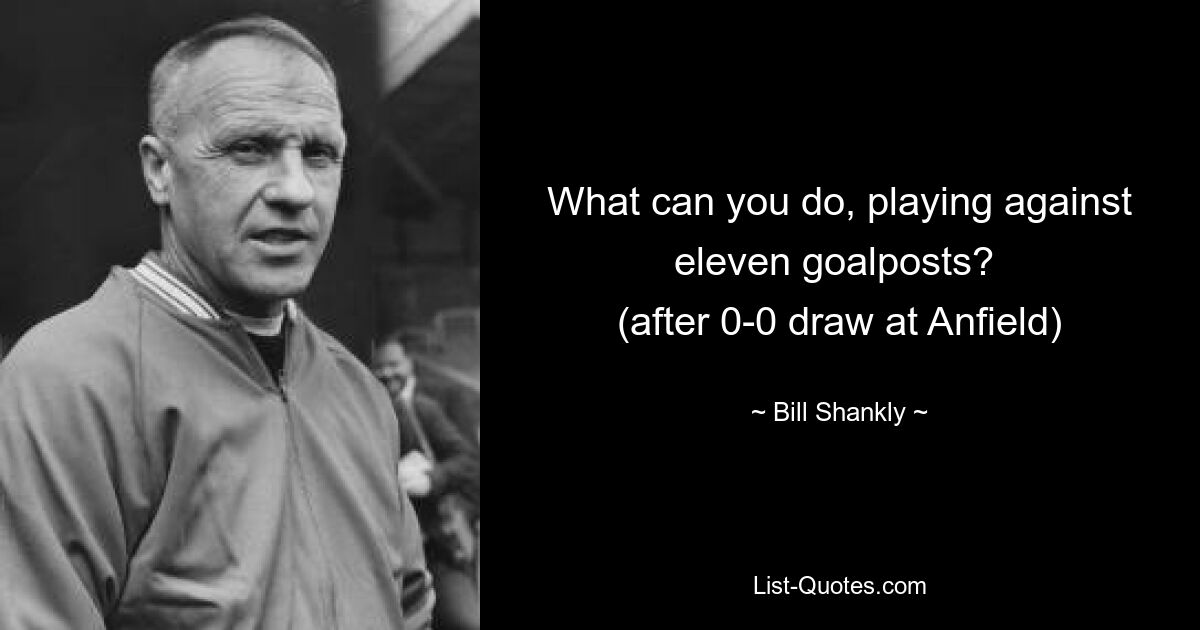 What can you do, playing against eleven goalposts?
(after 0-0 draw at Anfield)

~ Bill Shankly ~

List-Quotes.com